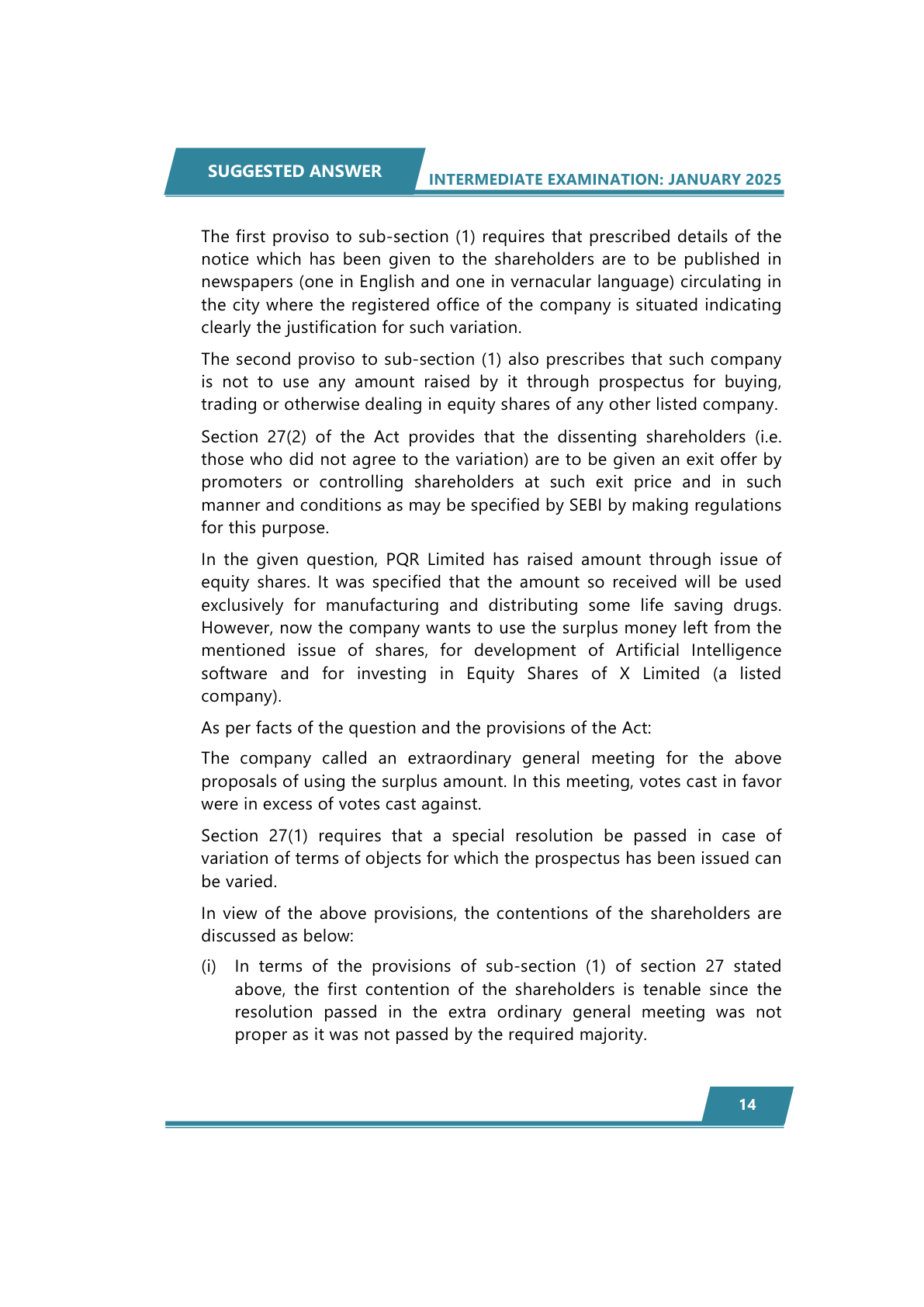 SUGGESTED ANSWER

INTERMEDIATE EXAMINATION: JANUARY 2025

The first proviso to sub-section (1) requires that prescribed details of the notice which has been given to the shareholders are to be published in newspapers (one in English and one in vernacular language) circulating in the city where the registered office of the company is situated indicating clearly the justification for such variation.

The second proviso to sub-section (1) also prescribes that such company is not to use any amount raised by it through prospectus for buying, trading or otherwise dealing in equity shares of any other listed company.

Section 27(2) of the Act provides that the dissenting shareholders (i.e. those who did not agree to the variation) are to be given an exit offer by promoters or controlling shareholders at such exit price and in such manner and conditions as may be specified by SEBI by making regulations for this purpose.

In the given question, PQR Limited has raised amount through issue of equity shares. It was specified that the amount so received will be used exclusively for manufacturing and distributing some life saving drugs. However, now the company wants to use the surplus money left from the mentioned issue of shares, for development of Artificial Intelligence software and for investing in Equity Shares of X Limited (a listed company).

As per facts of the question and the provisions of the Act:

The company called an extraordinary general meeting for the above proposals of using the surplus amount. In this meeting, votes cast in favor were in excess of votes cast against.

Section 27(1) requires that a special resolution be passed in case of variation of terms of objects for which the prospectus has been issued can be varied.

In view of the above provisions, the contentions of the shareholders are discussed as below:

(i) In terms of the provisions of sub-section (1) of section 27 stated above, the first contention of the shareholders is tenable since the resolution passed in the extra ordinary general meeting was not proper as it was not passed by the required majority.

14